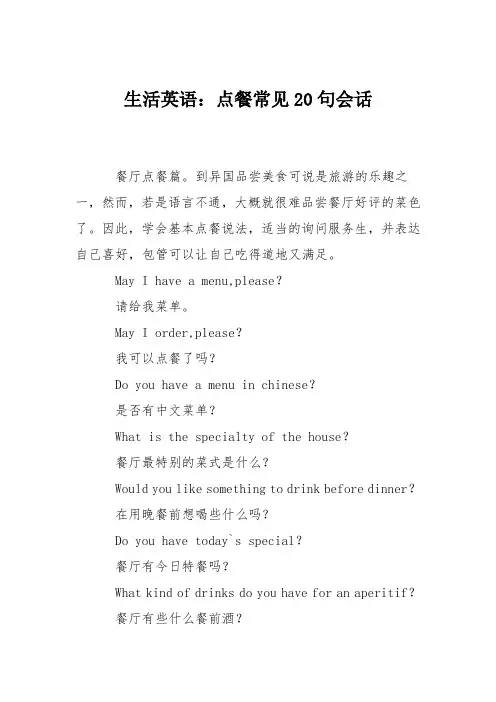 生活英语：点餐常见20句会话

餐厅点餐篇。到异国品尝美食可说是旅游的乐趣之一，然而，若是语言不通，大概就很难品尝餐厅好评的菜色了。因此，学会基本点餐说法，适当的询问服务生，并表达自己喜好，包管可以让自己吃得道地又满足。

May I have a menu,please?

请给我菜单。

May I order,please?

我可以点餐了吗？

Do you have a menu in chinese?

是否有中文菜单？

What is the specialty of the house?

餐厅最特别的菜式是什么？

Would you like something to drink before dinner?

在用晚餐前想喝些什么吗？

Do you have today`s special?

餐厅有今日特餐吗？

What kind of drinks do you have for an aperitif?

餐厅有些什么餐前酒？